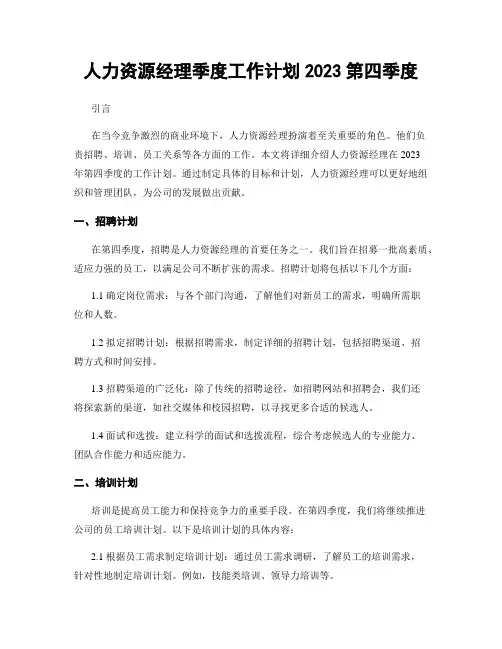 人力资源经理季度工作计划 2023 第四季度

引言

在当今竞争激烈的商业环境下，人力资源经理扮演着至关重要的角色。他们负责招聘、培训、员工关系等各方面的工作。本文将详细介绍人力资源经理在 2023 年第四季度的工作计划。通过制定具体的目标和计划，人力资源经理可以更好地组织和管理团队，为公司的发展做出贡献。

一、招聘计划

在第四季度，招聘是人力资源经理的首要任务之一。我们旨在招募一批高素质、适应力强的员工，以满足公司不断扩张的需求。招聘计划将包括以下几个方面：

1.1 确定岗位需求：与各个部门沟通，了解他们对新员工的需求，明确所需职位和人数。

1.2 拟定招聘计划：根据招聘需求，制定详细的招聘计划，包括招聘渠道、招聘方式和时间安排。

1.3 招聘渠道的广泛化：除了传统的招聘途径，如招聘网站和招聘会，我们还将探索新的渠道，如社交媒体和校园招聘，以寻找更多合适的候选人。

1.4 面试和选拔：建立科学的面试和选拔流程，综合考虑候选人的专业能力、团队合作能力和适应能力。

二、培训计划

培训是提高员工能力和保持竞争力的重要手段。在第四季度，我们将继续推进公司的员工培训计划。以下是培训计划的具体内容：

2.1 根据员工需求制定培训计划：通过员工需求调研，了解员工的培训需求，针对性地制定培训计划。例如，技能类培训、领导力培训等。